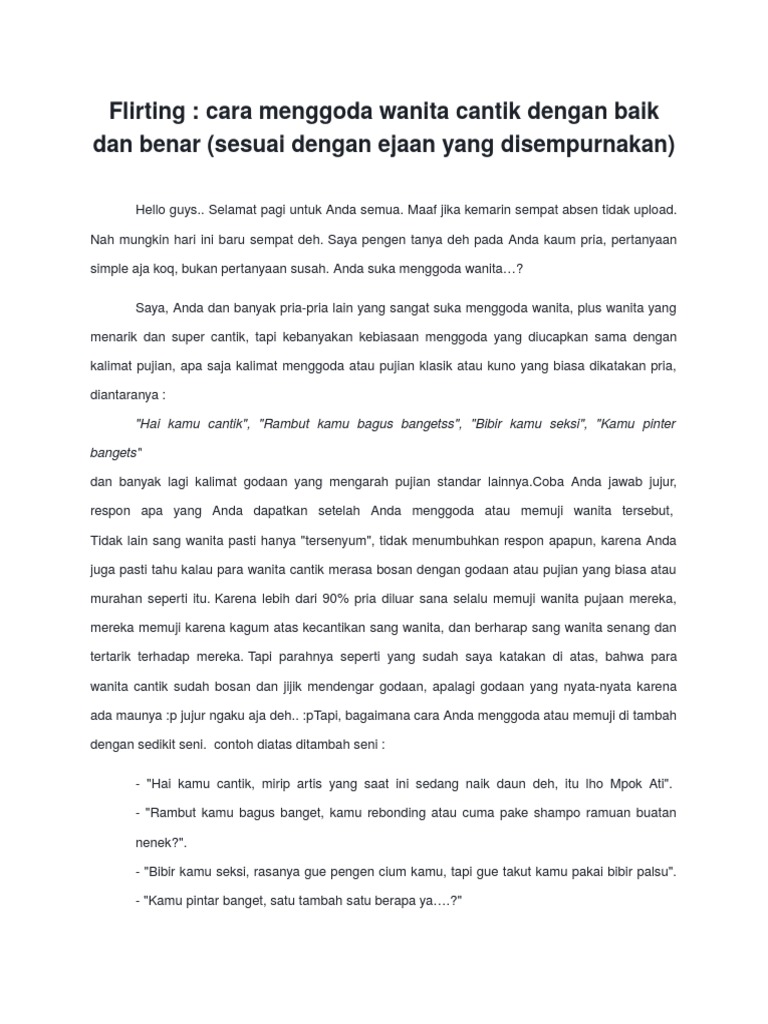 Flirting : cara menggoda wanita cantik dengan baik dan benar (sesuai dengan ejaan yang disempurnakan)

Hello guys.. Selamat pagi untuk Anda semua. Maaf jika kemarin sempat absen tidak upload. Nah mungkin hari ini baru sempat deh. Saya pengen tanya deh pada Anda kaum pria, pertanyaan simple aja koq, bukan pertanyaan susah. Anda suka menggoda wanita…?

Saya, Anda dan banyak pria-pria lain yang sangat suka menggoda wanita, plus wanita yang menarik dan super cantik, tapi kebanyakan kebiasaan menggoda yang diucapkan sama dengan kalimat pujian, apa saja kalimat menggoda atau pujian klasik atau kuno yang biasa dikatakan pria, diantaranya :

"Hai kamu cantik", "Rambut kamu bagus bangetss", "Bibir kamu seksi", "Kamu pinter bangets"
dan banyak lagi kalimat godaan yang mengarah pujian standar lainnya.Coba Anda jawab jujur, respon apa yang Anda dapatkan setelah Anda menggoda atau memuji wanita tersebut, Tidak lain sang wanita pasti hanya "tersenyum", tidak menumbuhkan respon apapun, karena Anda juga pasti tahu kalau para wanita cantik merasa bosan dengan godaan atau pujian yang biasa atau murahan seperti itu. Karena lebih dari 90% pria diluar sana selalu memuji wanita pujaan mereka, mereka memuji karena kagum atas kecantikan sang wanita, dan berharap sang wanita senang dan tertarik terhadap mereka. Tapi parahnya seperti yang sudah saya katakan di atas, bahwa para wanita cantik sudah bosan dan jijik mendengar godaan, apalagi godaan yang nyata-nyata karena ada maunya :p jujur ngaku aja deh.. :pTapi, bagaimana cara Anda menggoda atau memuji di tambah dengan sedikit seni. contoh diatas ditambah seni :

- "Hai kamu cantik, mirip artis yang saat ini sedang naik daun deh, itu lho Mpok Ati".
- "Rambut kamu bagus banget, kamu rebonding atau cuma pake shampo ramuan buatan nenek?".
- "Bibir kamu seksi, rasanya gue pengen cium kamu, tapi gue takut kamu pakai bibir palsu".
- "Kamu pintar banget, satu tambah satu berapa ya….?"